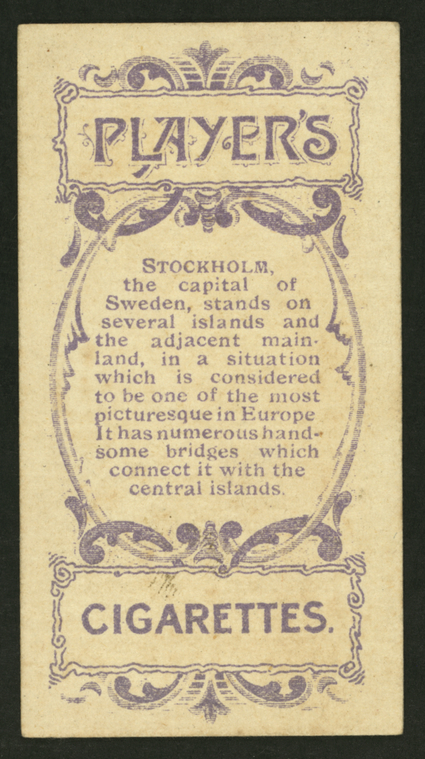 PLAYER'S

STOCKHOLM, the capital of Sweden, stands on several islands and the adjacent mainland, in a situation which is considered to be one of the most picturesque in Europe It has numerous handsome bridges which connect it with the central islands.

CIGARETTES.